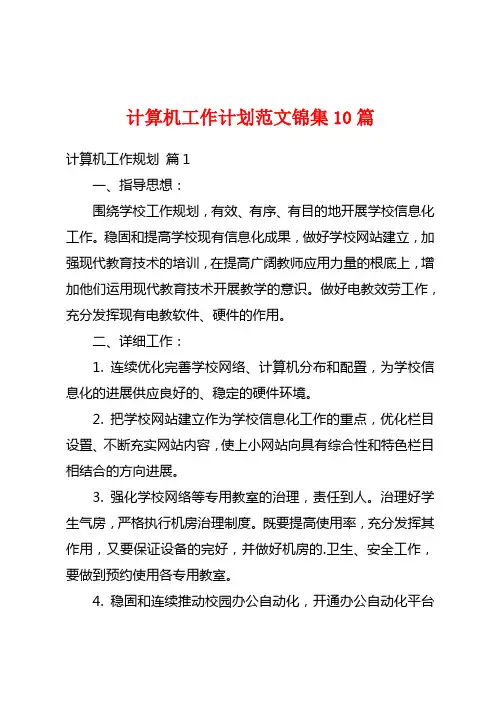 计算机工作计划范文锦集10篇

计算机工作规划 篇1

一、指导思想：

围绕学校工作规划，有效、有序、有目的地开展学校信息化工作。稳固和提高学校现有信息化成果，做好学校网站建立，加强现代教育技术的培训，在提高广阔教师应用力量的根底上，增加他们运用现代教育技术开展教学的意识。做好电教效劳工作，充分发挥现有电教软件、硬件的作用。

二、详细工作：

1. 连续优化完善学校网络、计算机分布和配置，为学校信息化的进展供应良好的、稳定的硬件环境。

2. 把学校网站建立作为学校信息化工作的重点，优化栏目设置、不断充实网站内容，使上小网站向具有综合性和特色栏目相结合的方向进展。

3. 强化学校网络等专用教室的治理，责任到人。治理好学生气房，严格执行机房治理制度。既要提高使用率，充分发挥其作用，又要保证设备的完好，并做好机房的.卫生、安全工作，要做到预约使用各专用教室。

4. 稳固和连续推动校园办公自动化，开通办公自动化平台